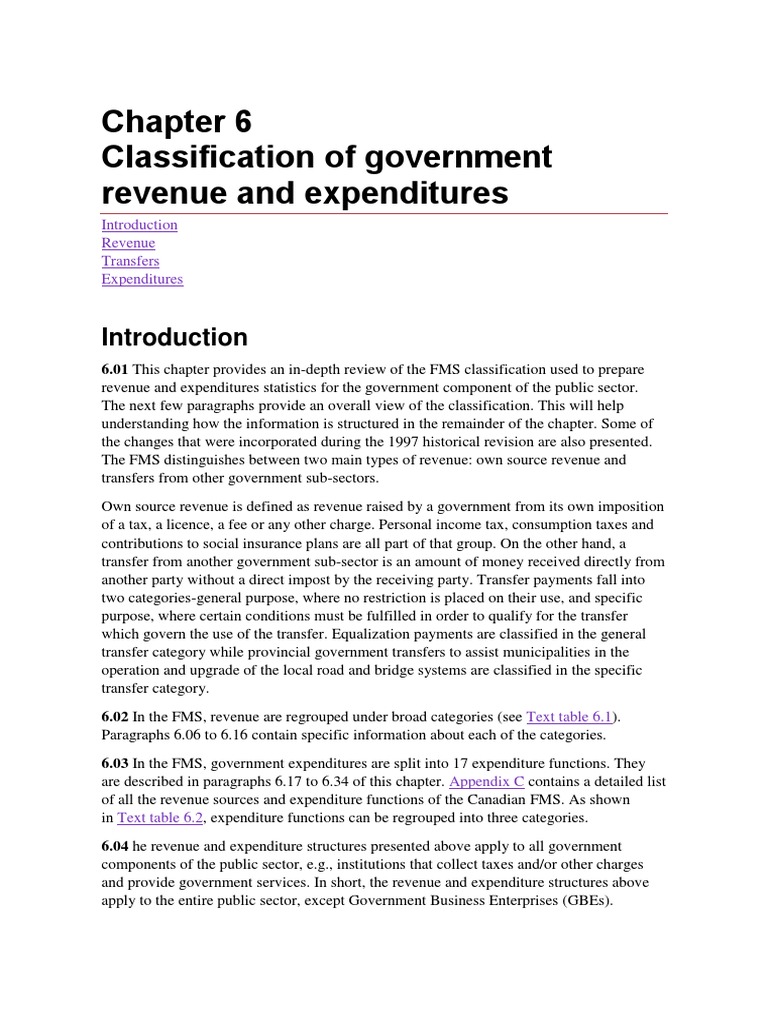 Chapter 6
Classification of government revenue and expenditures

Introduction
Revenue
Transfers
Expenditures

Introduction

6.01 This chapter provides an in-depth review of the FMS classification used to prepare revenue and expenditures statistics for the government component of the public sector. The next few paragraphs provide an overall view of the classification. This will help understanding how the information is structured in the remainder of the chapter. Some of the changes that were incorporated during the 1997 historical revision are also presented. The FMS distinguishes between two main types of revenue: own source revenue and transfers from other government sub-sectors.

Own source revenue is defined as revenue raised by a government from its own imposition of a tax, a licence, a fee or any other charge. Personal income tax, consumption taxes and contributions to social insurance plans are all part of that group. On the other hand, a transfer from another government sub-sector is an amount of money received directly from another party without a direct impost by the receiving party. Transfer payments fall into two categories-general purpose, where no restriction is placed on their use, and specific purpose, where certain conditions must be fulfilled in order to qualify for the transfer which govern the use of the transfer. Equalization payments are classified in the general transfer category while provincial government transfers to assist municipalities in the operation and upgrade of the local road and bridge systems are classified in the specific transfer category.

6.02 In the FMS, revenue are regrouped under broad categories (see Text table 6.1). Paragraphs 6.06 to 6.16 contain specific information about each of the categories.

6.03 In the FMS, government expenditures are split into 17 expenditure functions. They are described in paragraphs 6.17 to 6.34 of this chapter. Appendix C contains a detailed list of all the revenue sources and expenditure functions of the Canadian FMS. As shown in Text table 6.2, expenditure functions can be regrouped into three categories.

6.04 he revenue and expenditure structures presented above apply to all government components of the public sector, e.g., institutions that collect taxes and/or other charges and provide government services. In short, the revenue and expenditure structures above apply to the entire public sector, except Government Business Enterprises (GBEs).